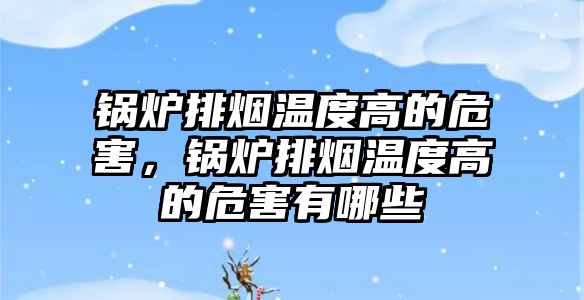 锅炉排烟温度高的危害，锅炉排烟温度高的危害有哪些